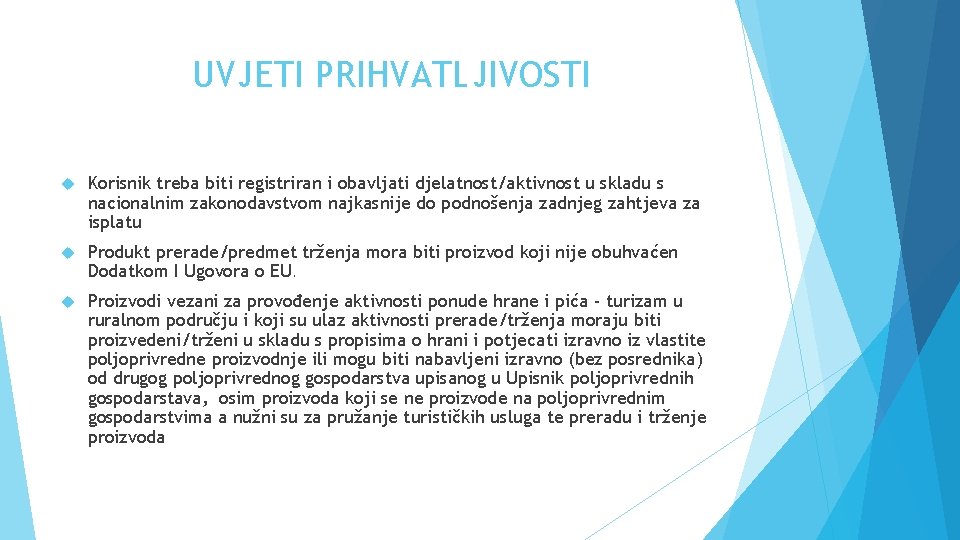 UVJETI PRIHVATLJIVOSTI

Korisnik treba biti registriran i obavljati djelatnost/aktivnost u skladu s nacionalnim zakonodavstvom najkasnije do podnošenja zadnjeg zahtjeva za isplatu

Produkt prerade/predmet trženja mora biti proizvod koji nije obuhvaćen Dodatkom I Ugovora o EU.

Proizvodi vezani za provođenje aktivnosti ponude hrane i pića - turizam u ruralnom području i koji su ulaz aktivnosti prerade/trženja moraju biti proizvedeni/trženi u skladu s propisima o hrani i potjecati izravno iz vlastite poljoprivredne proizvodnje ili mogu biti nabavljeni izravno (bez posrednika) od drugog poljoprivrednog gospodarstva upisanog u Upisnik poljoprivrednih gospodarstava, osim proizvoda koji se ne proizvode na poljoprivrednim gospodarstvima a nužni su za pružanje turističkih usluga te preradu i trženje proizvoda